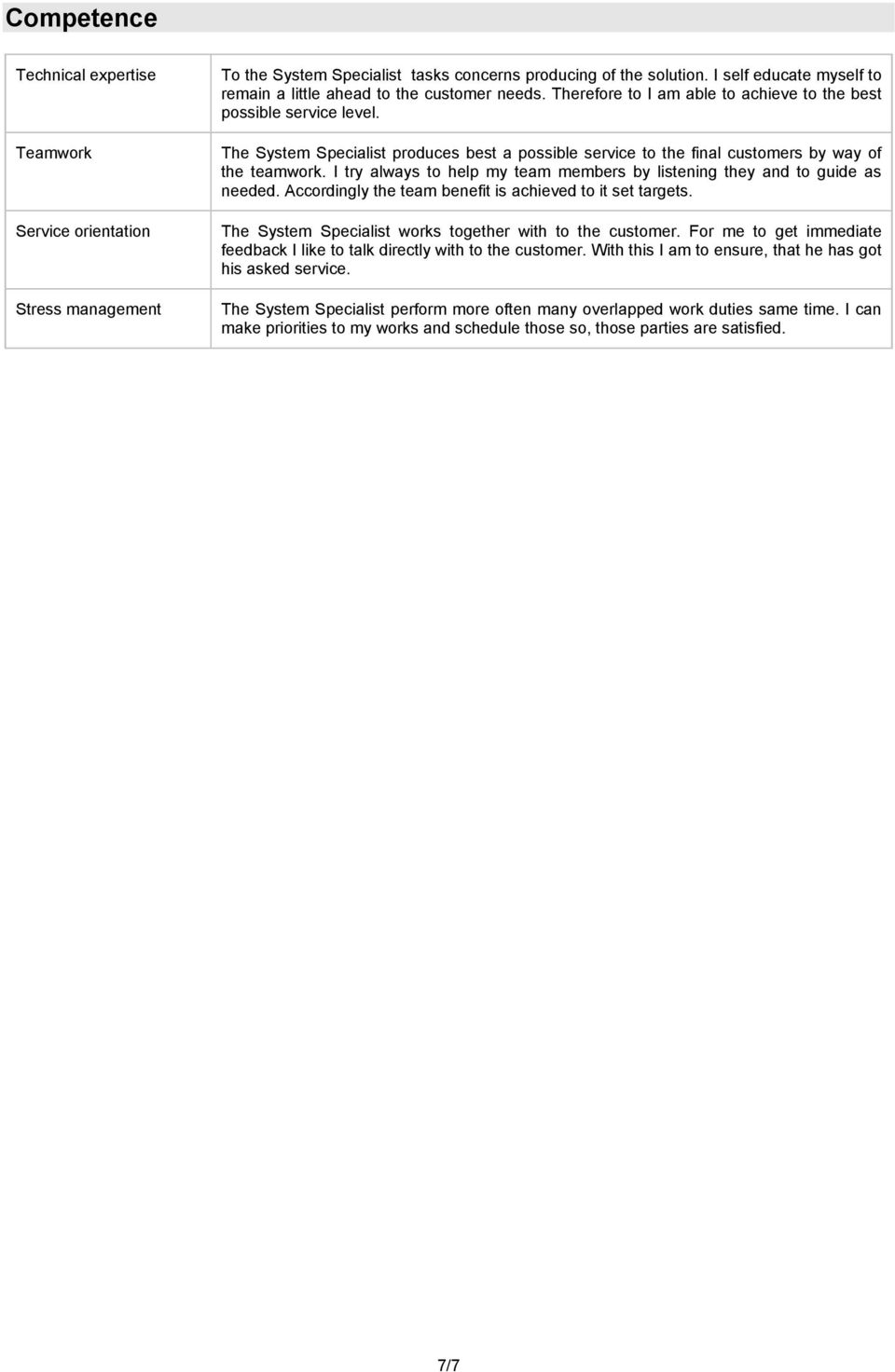 Competence

| | |
|---|---|
| Technical expertise | To the System Specialist tasks concerns producing of the solution. I self educate myself to remain a little ahead to the customer needs. Therefore to I am able to achieve to the best possible service level. |
| Teamwork | The System Specialist produces best a possible service to the final customers by way of the teamwork. I try always to help my team members by listening they and to guide as needed. Accordingly the team benefit is achieved to it set targets. |
| Service orientation | The System Specialist works together with to the customer. For me to get immediate feedback I like to talk directly with to the customer. With this I am to ensure, that he has got his asked service. |
| Stress management | The System Specialist perform more often many overlapped work duties same time. I can make priorities to my works and schedule those so, those parties are satisfied. |

7/7